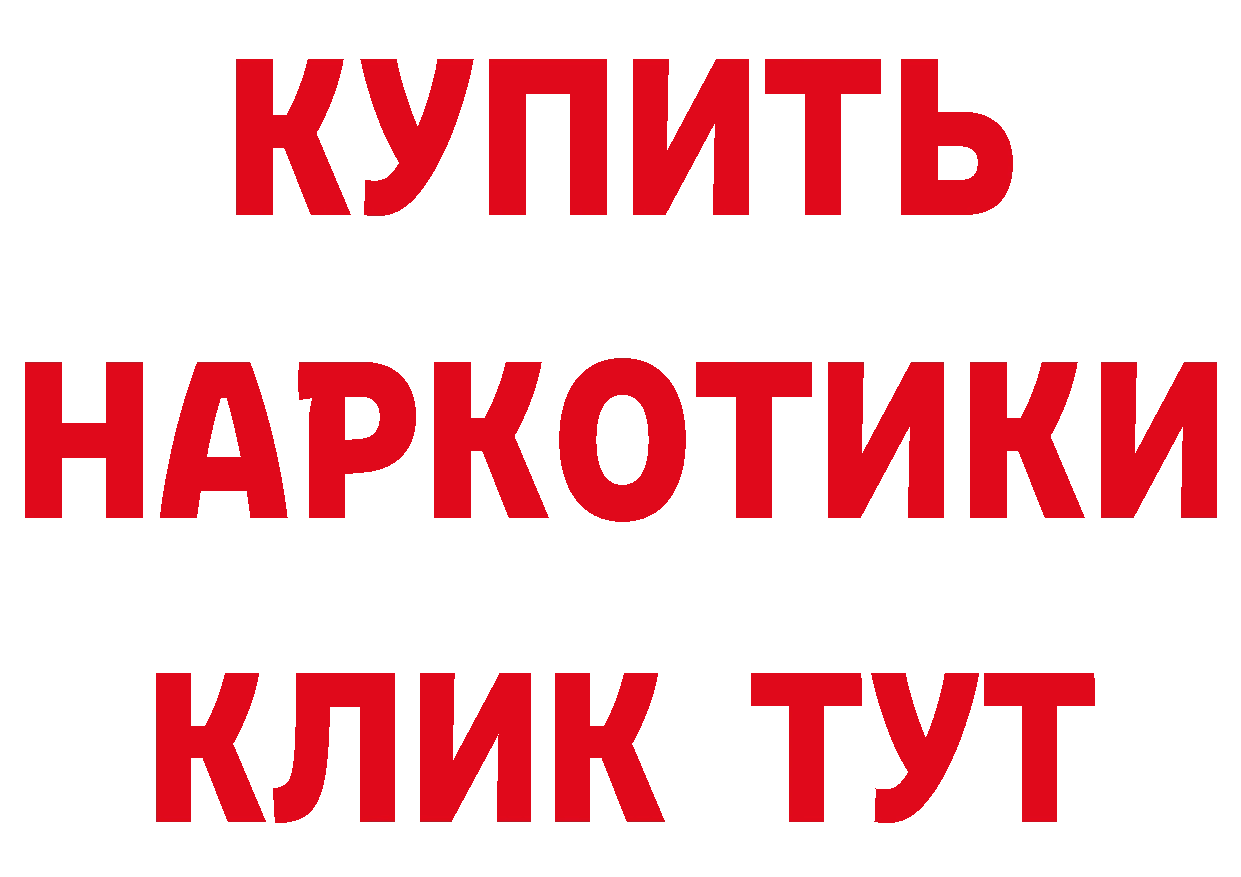 КУПИТЬ НАРКОТИКИ КЛИК ТУТ